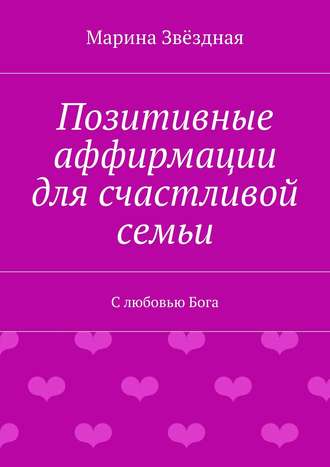 Марина Звёздная

Позитивные аффирмации для счастливой семьи

С любовью Бога